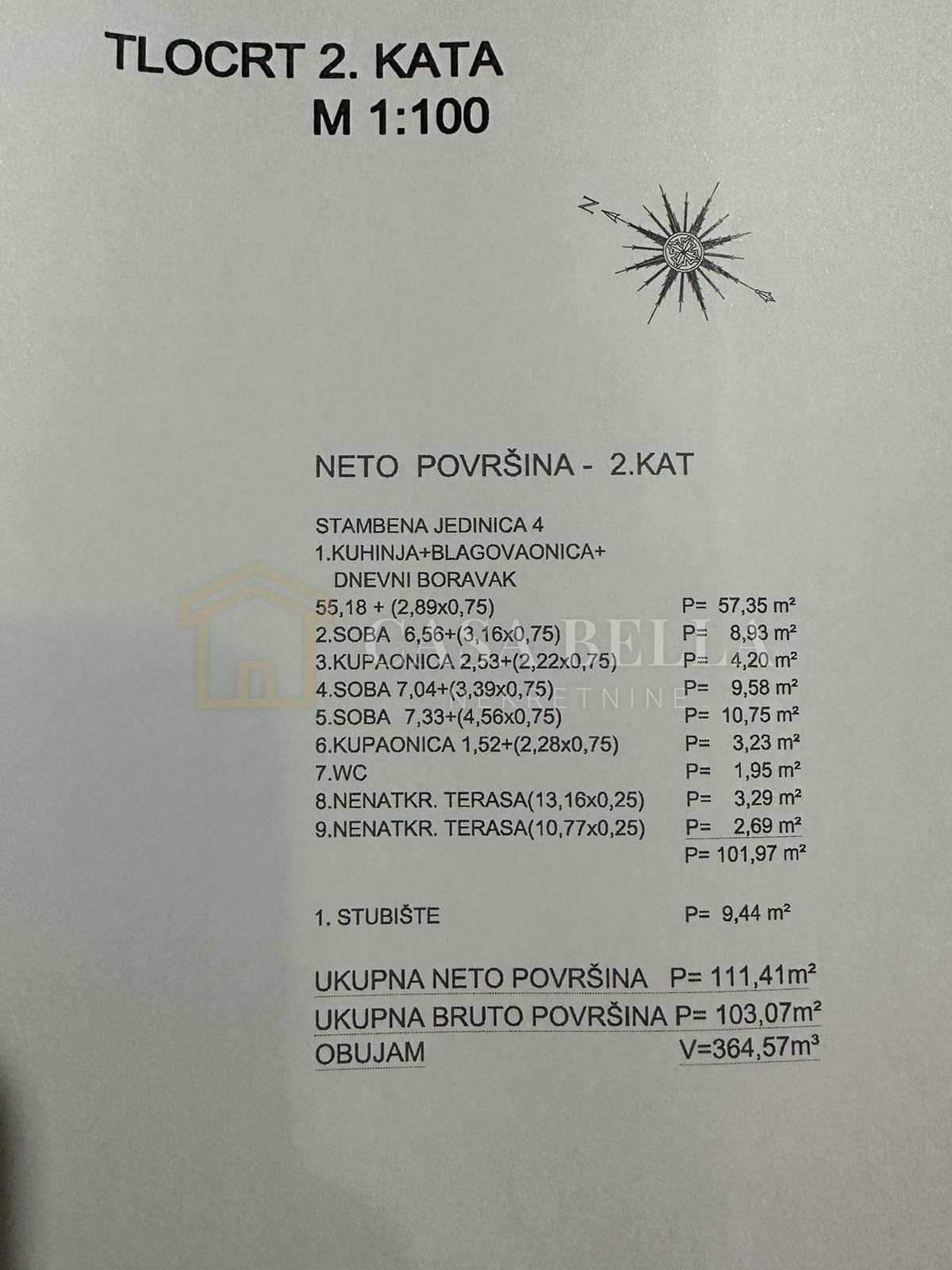 TLOCRT 2. KATA
M 1:100

N

NETO POVRŠINA - 2.KAT

STAMBENA JEDINICA 4
1.KUHINJA+BLAGOVAONICA+
DNEVNI BORAVAK
55,18 + (2,89x0,75) P= 57,35 m²
2.SOBA 6,56+(3,16x0,75) P= 8,93 m²
3.KUPAONICA 2,53+(2,22x0,75) P= 4,20 m²
4.SOBA 7,04+(3,39x0,75) P= 9,58 m²
5.SOBA 7,33+(4,56x0,75) P= 10,75 m²
6.KUPAONICA 1,52+(2,28x0,75) P= 3,23 m²
7.WC P= 1,95 m²
8.NENATKR. TERASA(13,16x0,25) P= 3,29 m²
9.NENATKR. TERASA(10,77x0,25) P= 2,69 m²
P= 101,97 m²

1. STUBIŠTE P= 9,44 m²

UKUPNA NETO POVRŠINA P= 111,41m²
UKUPNA BRUTO POVRŠINA P= 103,07m²
OBUJAM V=364,57m³

CASA BELLA
NEKRETNINE